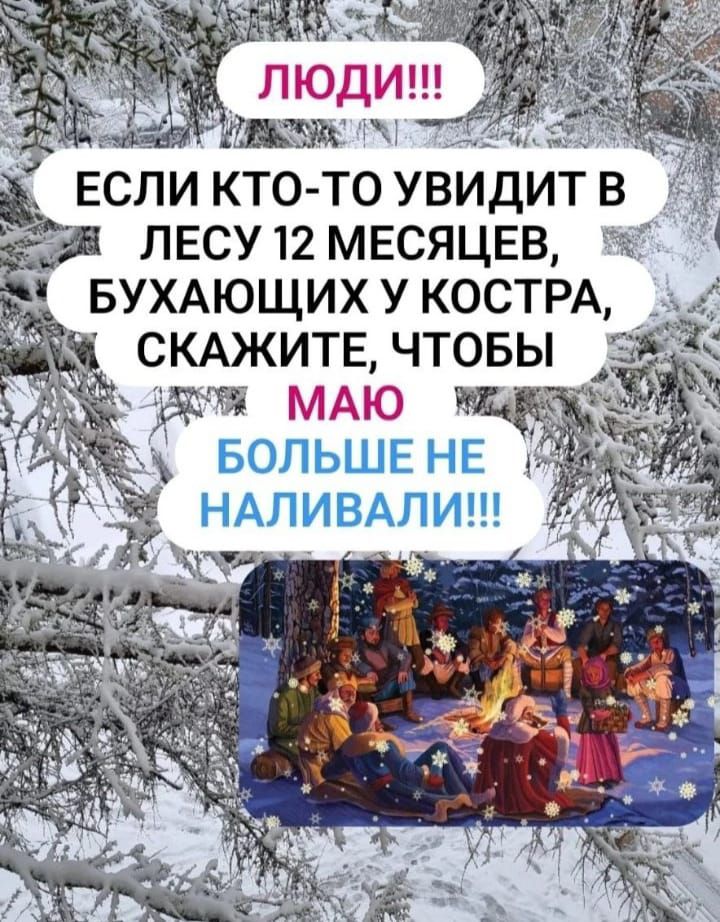 ЛЮДИ!!!

ЕСЛИ КТО-ТО УВИДИТ В ЛЕСУ 12 МЕСЯЦЕВ, БУХАЮЩИХ У КОСТРА, СКАЖИТЕ, ЧТОБЫ

МАЮ

БОЛЬШЕ НЕ НАЛИВАЛИ!!!